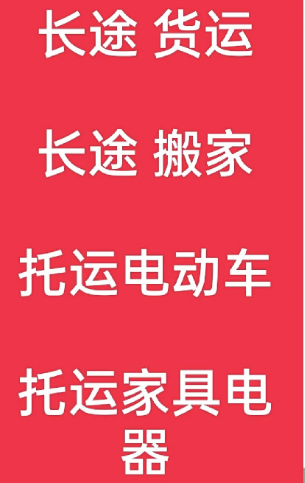 长途 货运

长途 搬家

托运电动车

托运家具电器